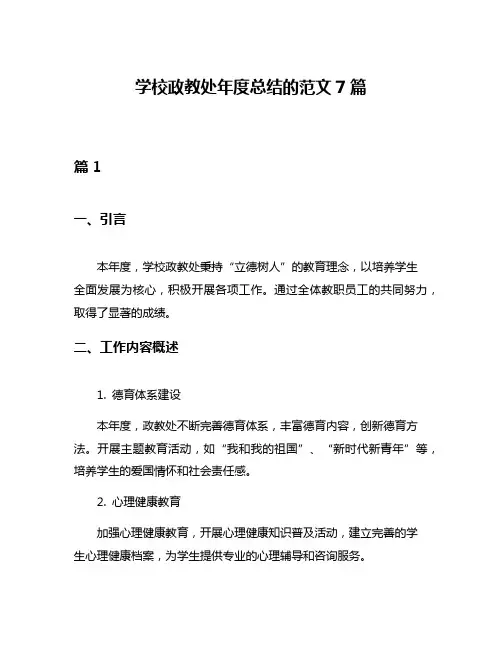 学校政教处年度总结的范文 7 篇

篇 1

一、引言

本年度，学校政教处秉持“立德树人”的教育理念，以培养学生全面发展为核心，积极开展各项工作。通过全体教职员工的共同努力，取得了显著的成绩。

二、工作内容概述

1. 德育体系建设

本年度，政教处不断完善德育体系，丰富德育内容，创新德育方法。开展主题教育活动，如“我和我的祖国”、“新时代新青年”等，培养学生的爱国情怀和社会责任感。

2. 心理健康教育

加强心理健康教育，开展心理健康知识普及活动，建立完善的学生心理健康档案，为学生提供专业的心理辅导和咨询服务。